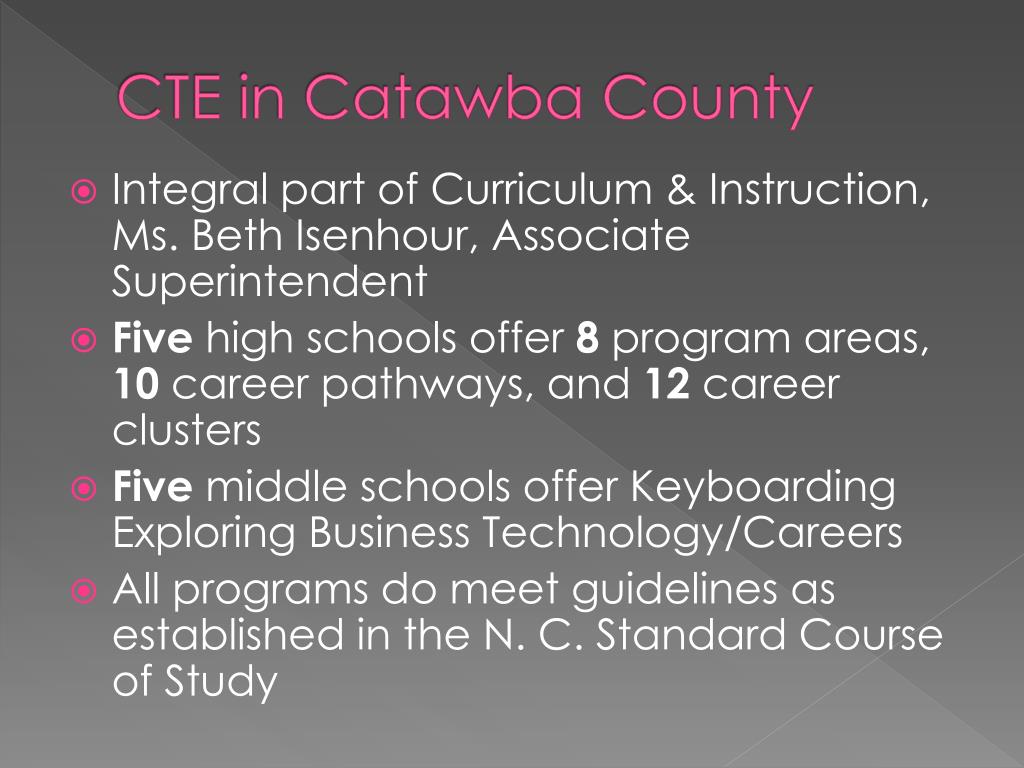 CTE in Catawba County

Integral part of Curriculum & Instruction, Ms. Beth Isenhour, Associate Superintendent

Five high schools offer 8 program areas, 10 career pathways, and 12 career clusters

Five middle schools offer Keyboarding Exploring Business Technology/Careers

All programs do meet guidelines as established in the N. C. Standard Course of Study